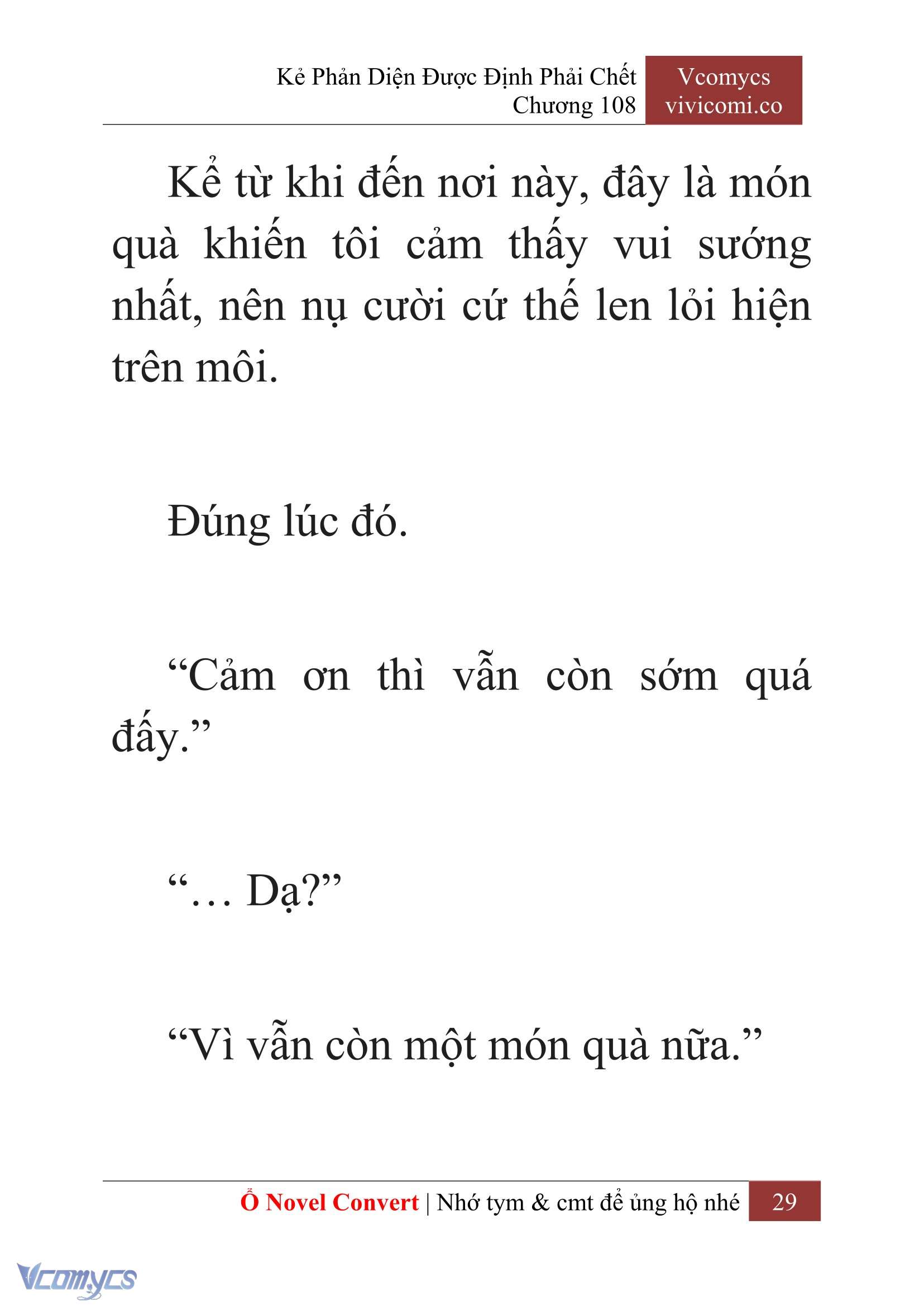 Kẻ Phản Diện Được Định Phải Chết
Chương 108

Vcomycs
vivicomi.co

Kể từ khi đến nơi này, đây là món quà khiến tôi cảm thấy vui sướng nhất, nên nụ cười cứ thế len lỏi hiện trên môi.

Đúng lúc đó.

“Cảm ơn thì vẫn còn sớm quá đấy.”

“… Dạ?”

“Vì vẫn còn một món quà nữa.”

Ổ Novel Convert | Nhớ tym & cmt để ủng hộ nhé 29

Vcomycs